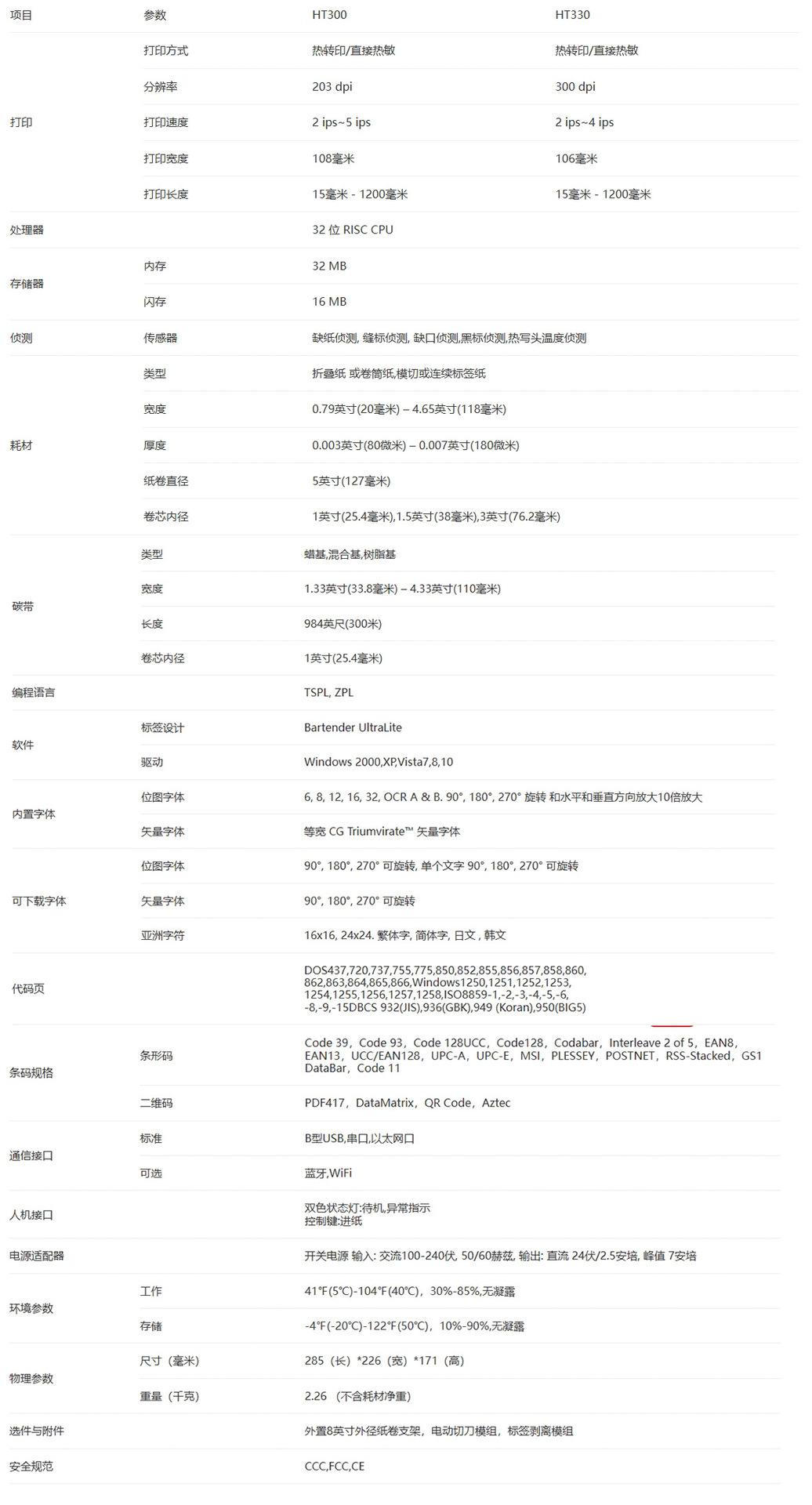 | 项目 | 参数 | HT300 | HT330 |
|---|---|---|---|
| 打印 | 打印方式 | 热转印/直接热敏 | 热转印/直接热敏 |
| | 分辨率 | 203 dpi | 300 dpi |
| | 打印速度 | 2 ips~5 ips | 2 ips~4 ips |
| | 打印宽度 | 108毫米 | 106毫米 |
| | 打印长度 | 15毫米 - 1200毫米 | 15毫米 - 1200毫米 |
| 处理器 | | 32 位 RISC CPU | |
| 存储器 | 内存 | 32 MB | |
| | 闪存 | 16 MB | |
| 侦测 | 传感器 | 缺纸侦测, 缝标侦测, 缺口侦测,黑标侦测,热写头温度侦测 | |
| 耗材 | 类型 | 折叠纸 或卷筒纸,模切或连续标签纸 | |
| | 宽度 | 0.79英寸(20毫米) – 4.65英寸(118毫米) | |
| | 厚度 | 0.003英寸(80微米) – 0.007英寸(180微米) | |
| | 纸卷直径 | 5英寸(127毫米) | |
| | 卷芯内径 | 1英寸(25.4毫米),1.5英寸(38毫米),3英寸(76.2毫米) | |
| 碳带 | 类型 | 蜡基,混合基,树脂基 | |
| | 宽度 | 1.33英寸(33.8毫米) – 4.33英寸(110毫米) | |
| | 长度 | 984英尺(300米) | |
| | 卷芯内径 | 1英寸(25.4毫米) | |
| 编程语言 | | TSPL, ZPL | |
| 软件 | 标签设计 | Bartender UltraLite | |
| | 驱动 | Windows 2000,XP,Vista7,8,10 | |
| 内置字体 | 位图字体 | 6, 8, 12, 16, 32, OCR A & B. 90°, 180°, 270° 旋转 和水平和垂直方向放大10倍放大 | |
| | 矢量字体 | 等宽 CG Triumvirate™ 矢量字体 | |
| 可下载字体 | 位图字体 | 90°, 180°, 270° 可旋转, 单个文字 90°, 180°, 270° 可旋转 | |
| | 矢量字体 | 90°, 180°, 270° 可旋转 | |
| | 亚洲字符 | 16x16, 24x24. 繁体字, 简体字, 日文 , 韩文 | |
| 代码页 | | DOS437,720,737,755,775,850,852,855,856,857,858,860, 862,863,864,865,866,Windows1250,1251,1252,1253, 1254,1255,1256,1257,1258,ISO8859-1,-2,-3,-4,-5,-6, -8,-9,-15DBCS 932(JIS),936(GBK),949 (Koran),950(BIG5) | |
| 条码规格 | 条形码 | Code 39，Code 93，Code 128UCC，Code128，Codabar，Interleave 2 of 5，EAN8，EAN13，UCC/EAN128，UPC-A，UPC-E，MSI，PLESSEY，POSTNET，RSS-Stacked，GS1 DataBar，Code 11 | |
| | 二维码 | PDF417，DataMatrix，QR Code，Aztec | |
| 通信接口 | 标准 | B型USB,串口,以太网口 | |
| | 可选 | 蓝牙,WiFi | |
| 人机接口 | | 双色状态灯:待机,异常指示 控制键:进纸 | |
| 电源适配器 | | 开关电源 输入: 交流100-240伏, 50/60赫兹, 输出: 直流 24伏/2.5安培, 峰值 7安培 | |
| 环境参数 | 工作 | 41℉(5℃)-104℉(40℃)，30%-85%,无凝露 | |
| | 存储 | -4℉(-20℃)-122℉(50℃)，10%-90%,无凝露 | |
| 物理参数 | 尺寸（毫米） | 285（长）*226（宽）*171（高） | |
| | 重量（千克） | 2.26 （不含耗材净重） | |
| 选件与附件 | | 外置8英寸外径纸卷支架，电动切刀模组，标签剥离模组 | |
| 安全规范 | | CCC,FCC,CE | |